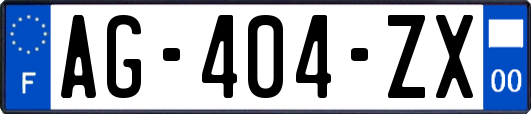 F
AG-404-ZX
00